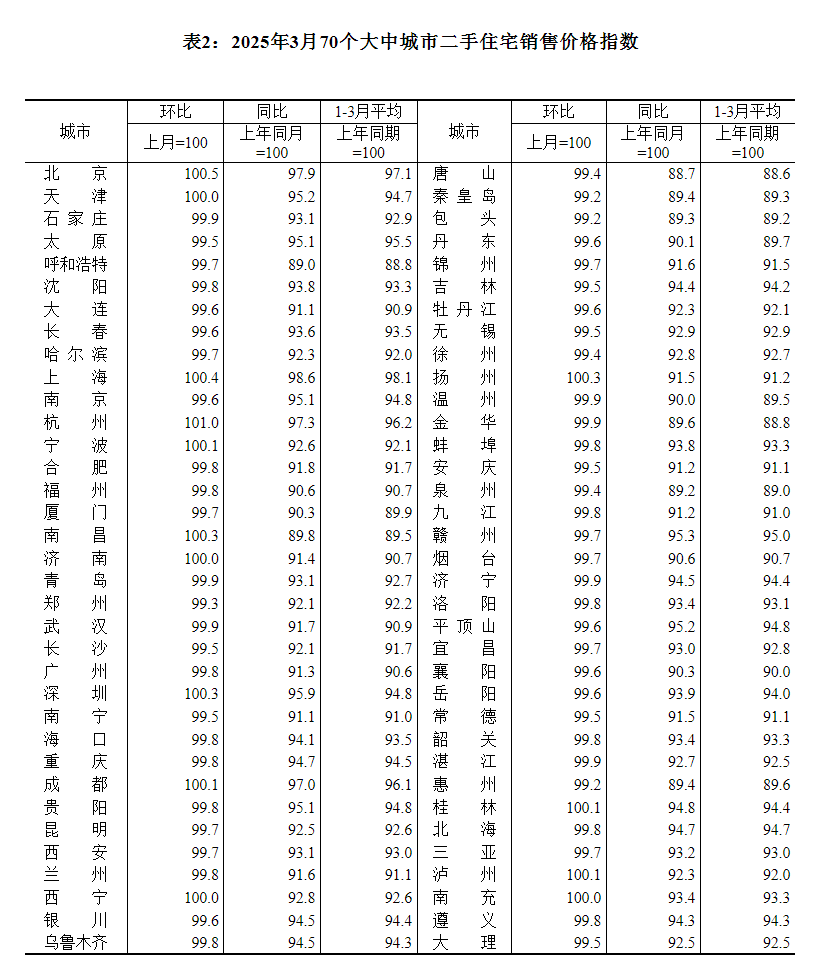 表2：2025年3月70个大中城市二手住宅销售价格指数

| 城市 | 环比 上月=100 | 同比 上年同月=100 | 1-3月平均 上年同期=100 | 城市 | 环比 上月=100 | 同比 上年同月=100 | 1-3月平均 上年同期=100 |
|---|---|---|---|---|---|---|---|
| 北京 | 100.5 | 97.9 | 97.1 | 唐山 | 99.4 | 88.7 | 88.6 |
| 天津 | 100.0 | 95.2 | 94.7 | 秦皇岛 | 99.2 | 89.4 | 89.3 |
| 石家庄 | 99.9 | 93.1 | 92.9 | 包头 | 99.2 | 89.3 | 89.2 |
| 太原 | 99.5 | 95.1 | 95.5 | 丹东 | 99.6 | 90.1 | 89.7 |
| 呼和浩特 | 99.7 | 89.0 | 88.8 | 锦州 | 99.7 | 91.6 | 91.5 |
| 沈阳 | 99.8 | 93.8 | 93.3 | 吉林 | 99.5 | 94.4 | 94.2 |
| 大连 | 99.6 | 91.1 | 90.9 | 牡丹江 | 99.6 | 92.3 | 92.1 |
| 长春 | 99.6 | 93.6 | 93.5 | 无锡 | 99.5 | 92.9 | 92.9 |
| 哈尔滨 | 99.7 | 92.3 | 92.0 | 徐州 | 99.4 | 92.8 | 92.7 |
| 上海 | 100.4 | 98.6 | 98.1 | 扬州 | 100.3 | 91.5 | 91.2 |
| 南京 | 99.6 | 95.1 | 94.8 | 温州 | 99.9 | 90.0 | 89.5 |
| 杭州 | 101.0 | 97.3 | 96.2 | 金华 | 99.9 | 89.6 | 88.8 |
| 宁波 | 100.1 | 92.6 | 92.1 | 蚌埠 | 99.8 | 93.8 | 93.3 |
| 合肥 | 99.8 | 91.8 | 91.7 | 安庆 | 99.5 | 91.2 | 91.1 |
| 福州 | 99.8 | 90.6 | 90.7 | 泉州 | 99.4 | 89.2 | 89.0 |
| 厦门 | 99.7 | 90.3 | 89.9 | 九江 | 99.8 | 91.2 | 91.0 |
| 南昌 | 100.3 | 89.8 | 89.5 | 赣州 | 99.7 | 95.3 | 95.0 |
| 济南 | 100.0 | 91.4 | 90.7 | 烟台 | 99.7 | 90.6 | 90.7 |
| 青岛 | 99.9 | 93.1 | 92.7 | 济宁 | 99.9 | 94.5 | 94.4 |
| 郑州 | 99.3 | 92.1 | 92.2 | 洛阳 | 99.8 | 93.4 | 93.1 |
| 武汉 | 99.9 | 91.7 | 90.9 | 平顶山 | 99.6 | 95.2 | 94.8 |
| 长沙 | 99.5 | 92.1 | 91.7 | 宜昌 | 99.7 | 93.0 | 92.8 |
| 广州 | 99.8 | 91.3 | 90.6 | 襄阳 | 99.6 | 90.3 | 90.0 |
| 深圳 | 100.3 | 95.9 | 94.8 | 岳阳 | 99.6 | 93.9 | 94.0 |
| 南宁 | 99.5 | 91.1 | 91.0 | 常德 | 99.5 | 91.5 | 91.1 |
| 海口 | 99.8 | 94.1 | 93.5 | 韶关 | 99.8 | 93.4 | 93.3 |
| 重庆 | 99.8 | 94.7 | 94.5 | 湛江 | 99.9 | 92.7 | 92.5 |
| 成都 | 100.1 | 97.0 | 96.1 | 惠州 | 99.2 | 89.4 | 89.6 |
| 贵阳 | 99.8 | 95.1 | 94.8 | 桂林 | 100.1 | 94.8 | 94.4 |
| 昆明 | 99.7 | 92.5 | 92.6 | 北海 | 99.8 | 94.7 | 94.7 |
| 西安 | 99.7 | 93.1 | 93.0 | 三亚 | 99.7 | 93.2 | 93.0 |
| 兰州 | 99.8 | 91.6 | 91.1 | 泸州 | 100.1 | 92.3 | 92.0 |
| 西宁 | 100.0 | 92.8 | 92.6 | 南充 | 100.0 | 93.4 | 93.3 |
| 银川 | 99.6 | 94.5 | 94.4 | 遵义 | 99.8 | 94.3 | 94.3 |
| 乌鲁木齐 | 99.8 | 94.5 | 94.3 | 大理 | 99.5 | 92.5 | 92.5 |